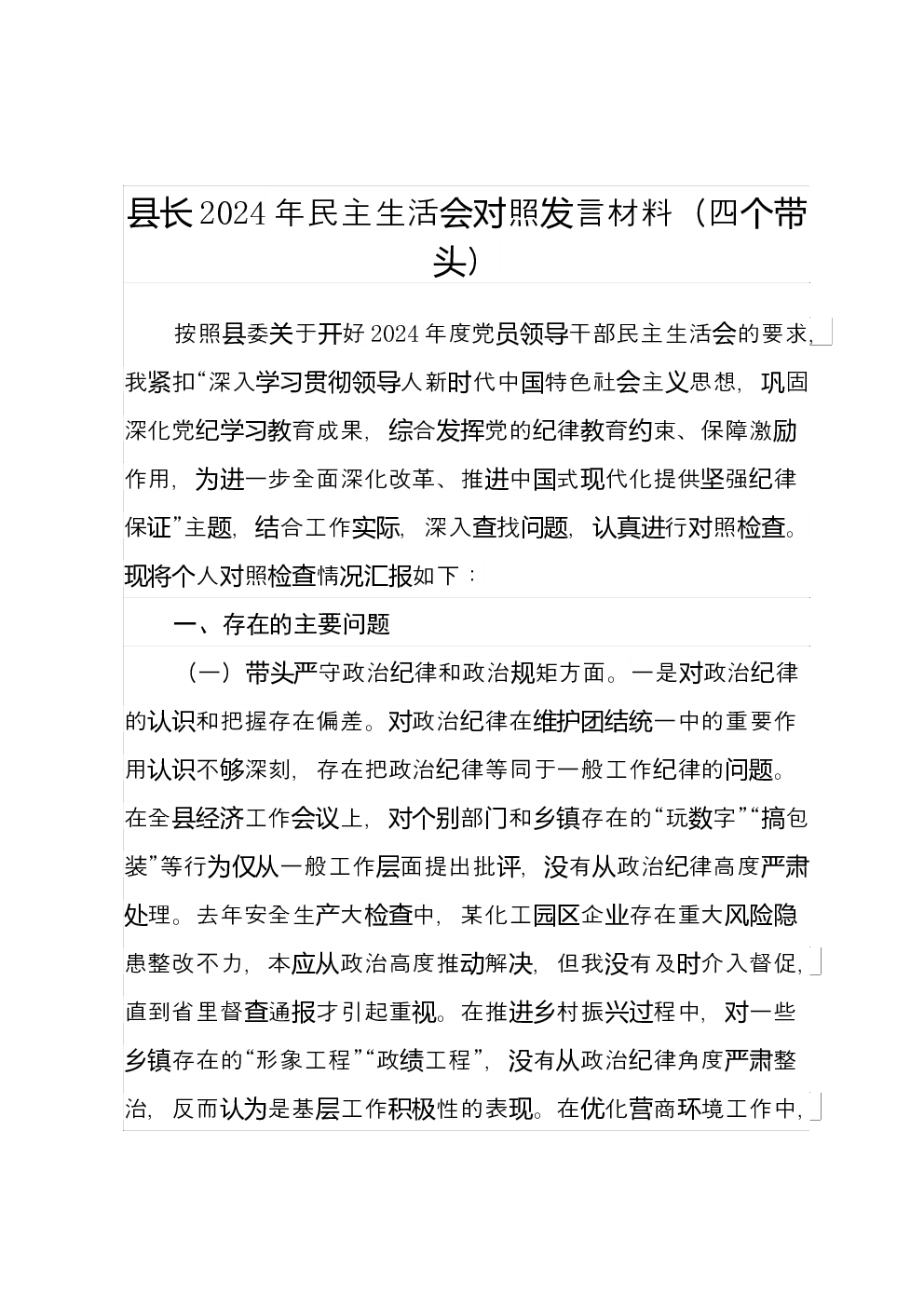 县长2024年民主生活会对照发言材料（四个带头）

按照县委关于开好2024年度党员领导干部民主生活会的要求，我紧扣“深入学习贯彻领导人新时代中国特色社会主义思想，巩固深化党纪学习教育成果，综合发挥党的纪律教育约束、保障激励作用，为进一步全面深化改革、推进中国式现代化提供坚强纪律保证”主题，结合工作实际，深入查找问题，认真进行对照检查。现将个人对照检查情况汇报如下：

一、存在的主要问题

（一）带头严守政治纪律和政治规矩方面。一是对政治纪律的认识和把握存在偏差。对政治纪律在维护团结统一中的重要作用认识不够深刻，存在把政治纪律等同于一般工作纪律的问题。在全县经济工作会议上，对个别部门和乡镇存在的“玩数字”“搞包装”等行为仅从一般工作层面提出批评，没有从政治纪律高度严肃处理。去年安全生产大检查中，某化工园区企业存在重大风险隐患整改不力，本应从政治高度推动解决，但我没有及时介入督促，直到省里督查通报才引起重视。在推进乡村振兴过程中，对一些乡镇存在的“形象工程”“政绩工程”，没有从政治纪律角度严肃整治，反而认为是基层工作积极性的表现。在优化营商环境工作中，